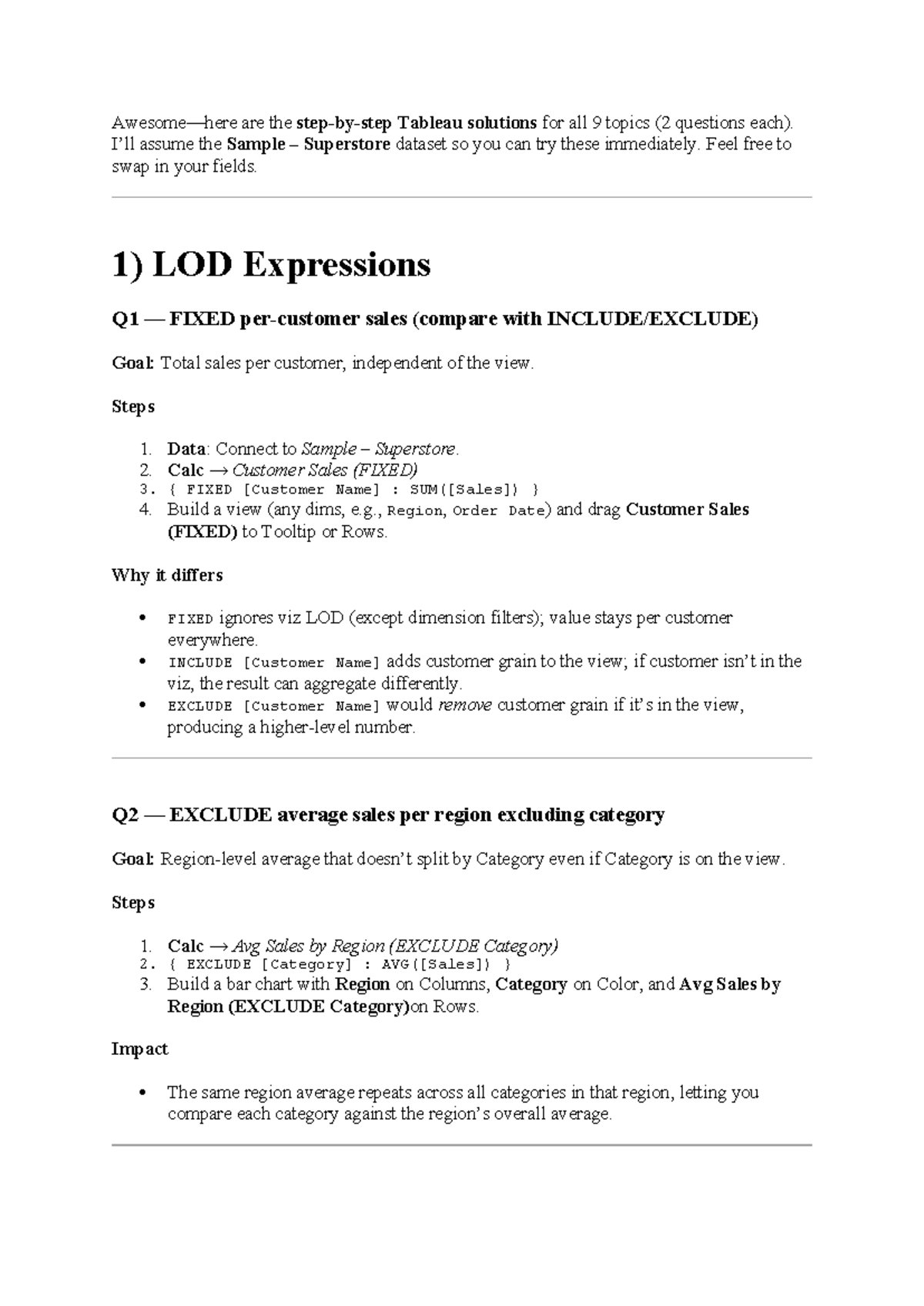 Awesome—here are the step-by-step Tableau solutions for all 9 topics (2 questions each). I'll assume the Sample – Superstore dataset so you can try these immediately. Feel free to swap in your fields.

1) LOD Expressions

Q1 — FIXED per-customer sales (compare with INCLUDE/EXCLUDE)

Goal: Total sales per customer, independent of the view.

Steps

1. Data: Connect to Sample – Superstore.
2. Calc → Customer Sales (FIXED)
3. { FIXED [Customer Name] : SUM([Sales]) }
4. Build a view (any dims, e.g., Region, Order Date) and drag Customer Sales (FIXED) to Tooltip or Rows.

Why it differs

• FIXED ignores viz LOD (except dimension filters); value stays per customer everywhere.
• INCLUDE [Customer Name] adds customer grain to the view; if customer isn't in the viz, the result can aggregate differently.
• EXCLUDE [Customer Name] would remove customer grain if it's in the view, producing a higher-level number.

Q2 — EXCLUDE average sales per region excluding category

Goal: Region-level average that doesn't split by Category even if Category is on the view.

Steps

1. Calc → Avg Sales by Region (EXCLUDE Category)
2. { EXCLUDE [Category] : AVG([Sales]) }
3. Build a bar chart with Region on Columns, Category on Color, and Avg Sales by Region (EXCLUDE Category)on Rows.

Impact

• The same region average repeats across all categories in that region, letting you compare each category against the region's overall average.